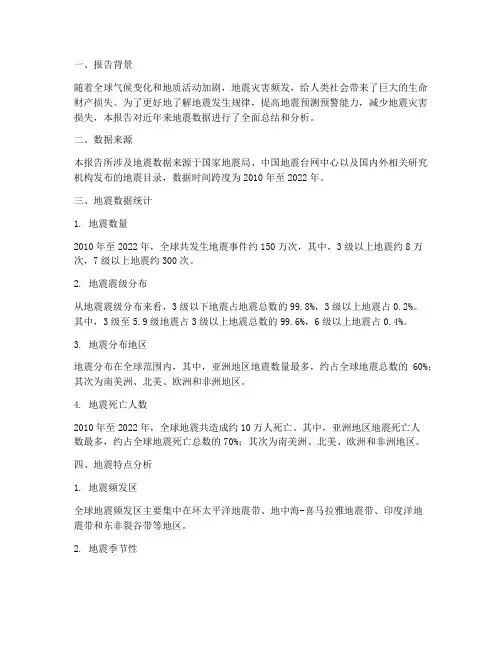 一、报告背景

随着全球气候变化和地质活动加剧，地震灾害频发，给人类社会带来了巨大的生命财产损失。为了更好地了解地震发生规律，提高地震预测预警能力，减少地震灾害损失，本报告对近年来地震数据进行了全面总结和分析。

二、数据来源

本报告所涉及地震数据来源于国家地震局、中国地震台网中心以及国内外相关研究机构发布的地震目录，数据时间跨度为 2010 年至 2022 年。

三、地震数据统计

1. 地震数量

2010 年至 2022 年，全球共发生地震事件约 150 万次，其中，3 级以上地震约 8 万次，7 级以上地震约 300 次。

2. 地震震级分布

从地震震级分布来看，3 级以下地震占地震总数的 99.8%，3 级以上地震占 0.2%。其中，3 级至 5.9 级地震占 3 级以上地震总数的 99.6%，6 级以上地震占 0.4%。

3. 地震分布地区

地震分布在全球范围内，其中，亚洲地区地震数量最多，约占全球地震总数的 60%；其次为南美洲、北美、欧洲和非洲地区。

4. 地震死亡人数

2010 年至 2022 年，全球地震共造成约 10 万人死亡。其中，亚洲地区地震死亡人数最多，约占全球地震死亡总数的 70%；其次为南美洲、北美、欧洲和非洲地区。

四、地震特点分析

1. 地震频发区

全球地震频发区主要集中在环太平洋地震带、地中海-喜马拉雅地震带、印度洋地震带和东非裂谷带等地区。

2. 地震季节性